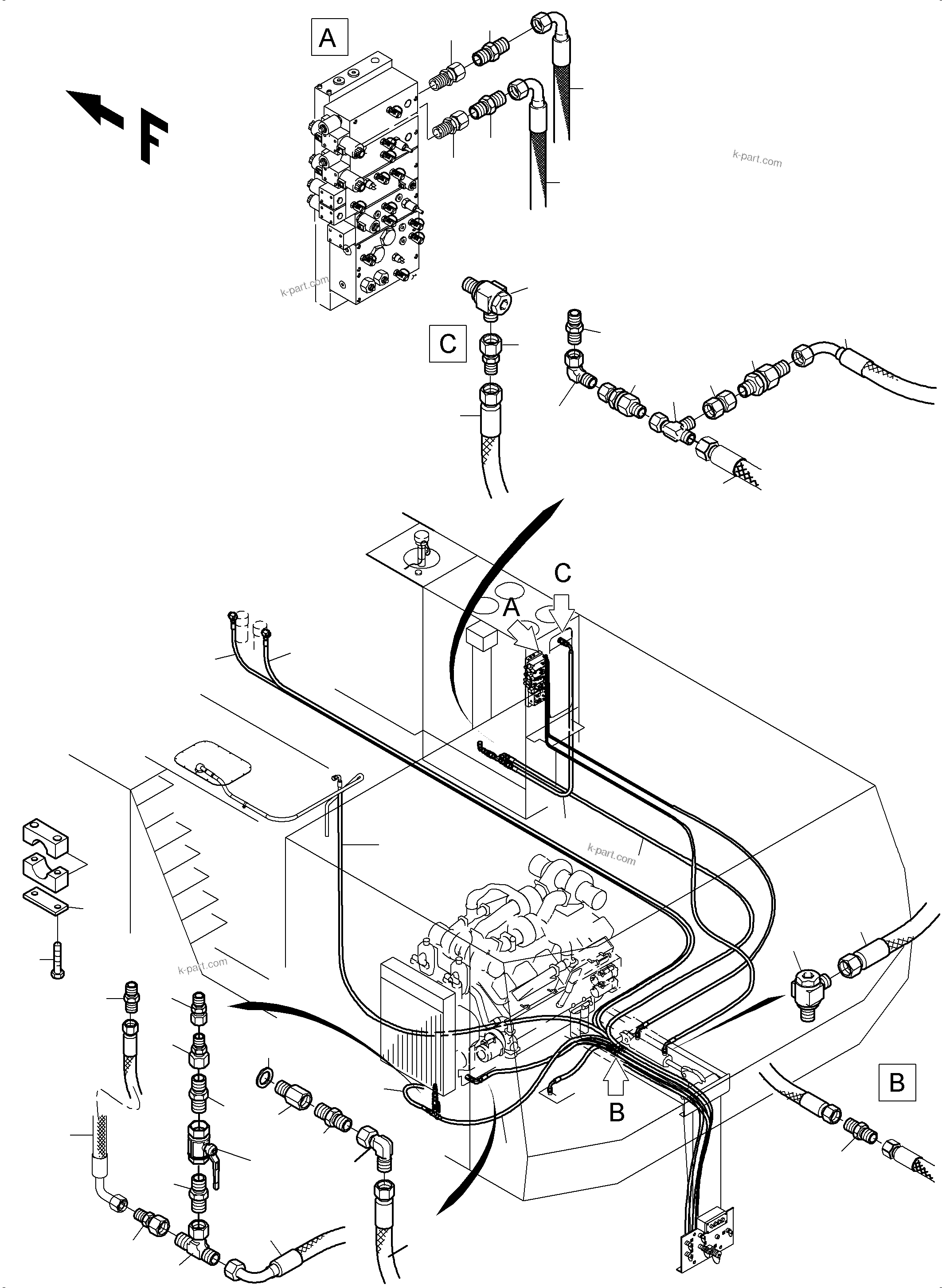 A

F

k-part.com

k-part.com

C

C

A

k-part.com

k-part.com

B

B